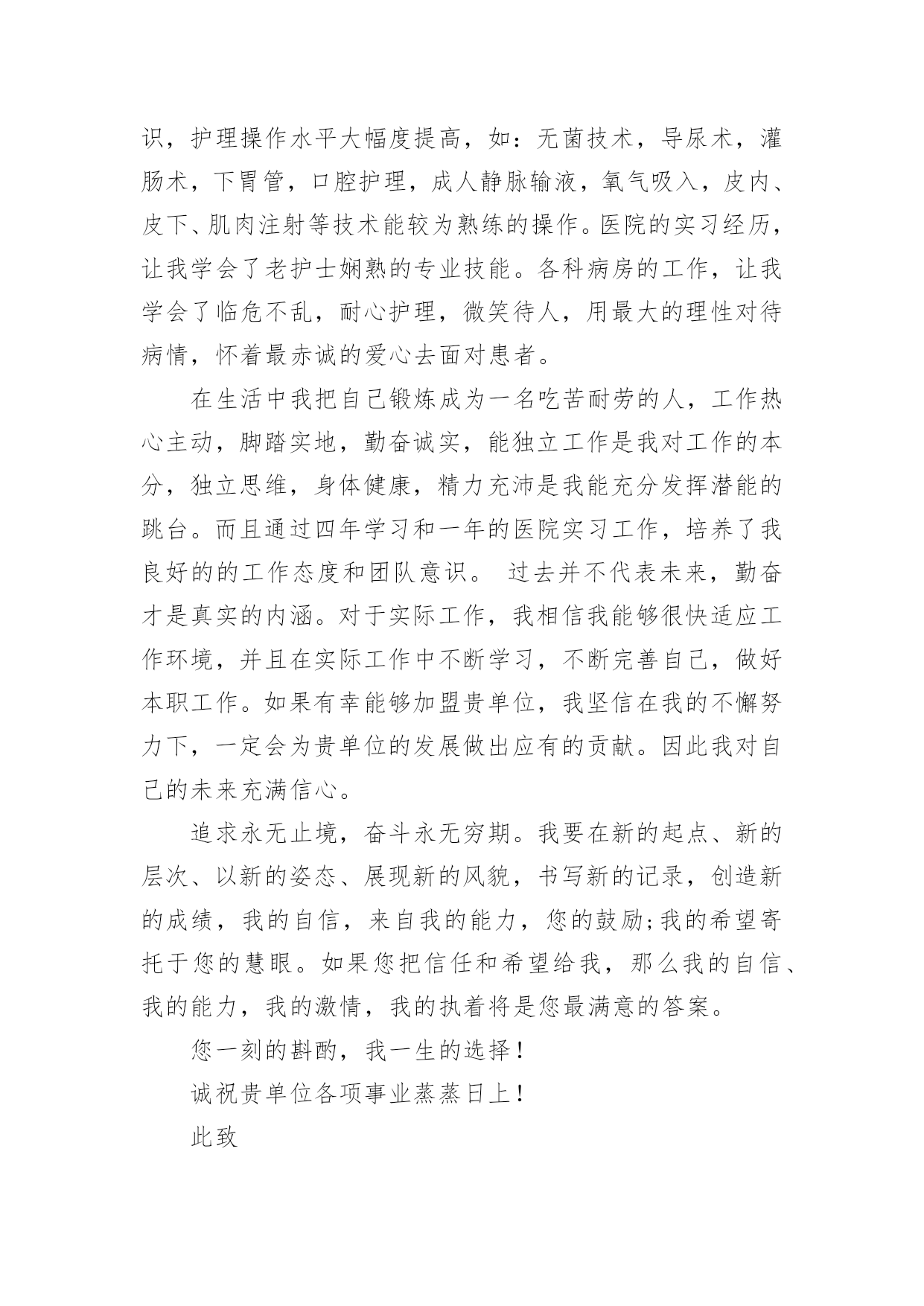 识，护理操作水平大幅度提高，如：无菌技术，导尿术，灌肠术，下胃管，口腔护理，成人静脉输液，氧气吸入，皮内、皮下、肌肉注射等技术能较为熟练的操作。医院的实习经历，让我学会了老护士娴熟的专业技能。各科病房的工作，让我学会了临危不乱，耐心护理，微笑待人，用最大的理性对待病情，怀着最赤诚的爱心去面对患者。

在生活中我把自己锻炼成为一名吃苦耐劳的人，工作热心主动，脚踏实地，勤奋诚实，能独立工作是我对工作的本分，独立思维，身体健康，精力充沛是我能充分发挥潜能的跳台。而且通过四年学习和一年的医院实习工作，培养了我良好的的工作态度和团队意识。 过去并不代表未来，勤奋才是真实的内涵。对于实际工作，我相信我能够很快适应工作环境，并且在实际工作中不断学习，不断完善自己，做好本职工作。如果有幸能够加盟贵单位，我坚信在我的不懈努力下，一定会为贵单位的发展做出应有的贡献。因此我对自己的未来充满信心。

追求永无止境，奋斗永无穷期。我要在新的起点、新的层次、以新的姿态、展现新的风貌，书写新的记录，创造新的成绩，我的自信，来自我的能力，您的鼓励;我的希望寄托于您的慧眼。如果您把信任和希望给我，那么我的自信、我的能力，我的激情，我的执着将是您最满意的答案。

您一刻的斟酌，我一生的选择！

诚祝贵单位各项事业蒸蒸日上！

此致